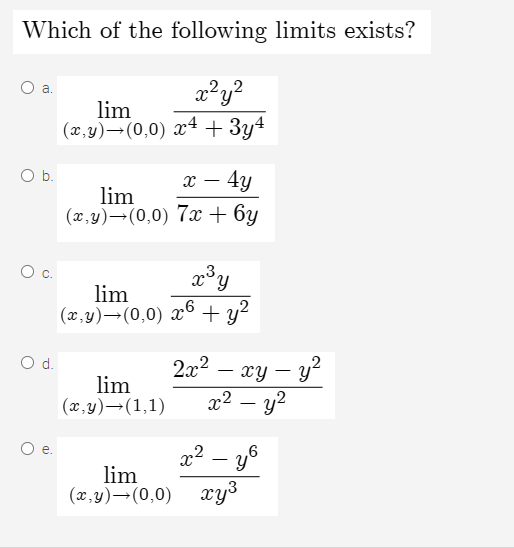 Which of the following limits exists?

a. $\lim_{(x,y)\to(0,0)} \frac{x^2y^2}{x^4+3y^4}$

b. $\lim_{(x,y)\to(0,0)} \frac{x-4y}{7x+6y}$

c. $\lim_{(x,y)\to(0,0)} \frac{x^3y}{x^6+y^2}$

d. $\lim_{(x,y)\to(1,1)} \frac{2x^2-xy-y^2}{x^2-y^2}$

e. $\lim_{(x,y)\to(0,0)} \frac{x^2-y^6}{xy^3}$